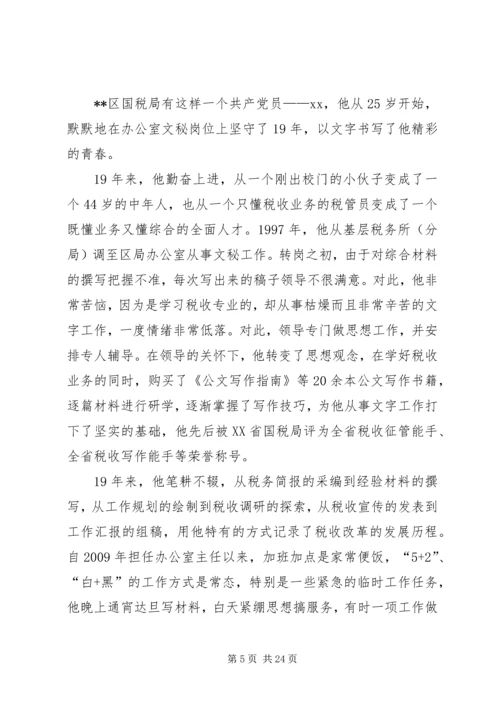 **区国税局有这样一个共产党员——xx，他从 25 岁开始，默默地在办公室文秘岗位上坚守了 19 年，以文字书写了他精彩的青春。

19 年来，他勤奋上进，从一个刚出校门的小伙子变成了一个 44 岁的中年人，也从一个只懂税收业务的税管员变成了一个既懂业务又懂综合的全面人才。1997 年，他从基层税务所（分局）调至区局办公室从事文秘工作。转岗之初，由于对综合材料的撰写把握不准，每次写出来的稿子领导不很满意。对此，他非常苦恼，因为是学习税收专业的，却从事枯燥而且非常辛苦的文字工作，一度情绪非常低落。对此，领导专门做思想工作，并安排专人辅导。在领导的关怀下，他转变了思想观念，在学好税收业务的同时，购买了《公文写作指南》等 20 余本公文写作书籍，逐篇材料进行研学，逐渐掌握了写作技巧，为他从事文字工作打下了坚实的基础，他先后被 XX 省国税局评为全省税收征管能手、全省税收写作能手等荣誉称号。

19 年来，他笔耕不辍，从税务简报的采编到经验材料的撰写，从工作规划的绘制到税收调研的探索，从税收宣传的发表到工作汇报的组稿，用他特有的方式记录了税收改革的发展历程。自 2009 年担任办公室主任以来，加班加点是家常便饭，“5+2”、“白+黑”的工作方式是常态，特别是一些紧急的临时工作任务，他晚上通宵达旦写材料，白天紧绷思想搞服务，有时一项工作做

第 5 页 共 24 页